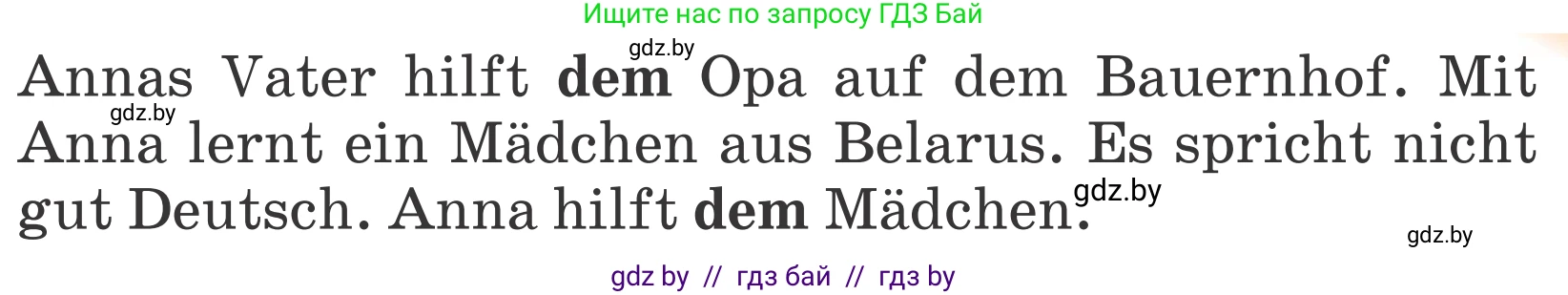 Ищите нас по запросу ГДЗ Бай

gdz.by

Annas Vater hilft **dem** Opa auf dem Bauernhof. Mit Anna lernt ein Mädchen aus Belarus. Es spricht nicht gut Deutsch. Anna hilft **dem** Mädchen.

gdz.by

gdz.by

gdz.by

gdz by // гдз бай // гдз by